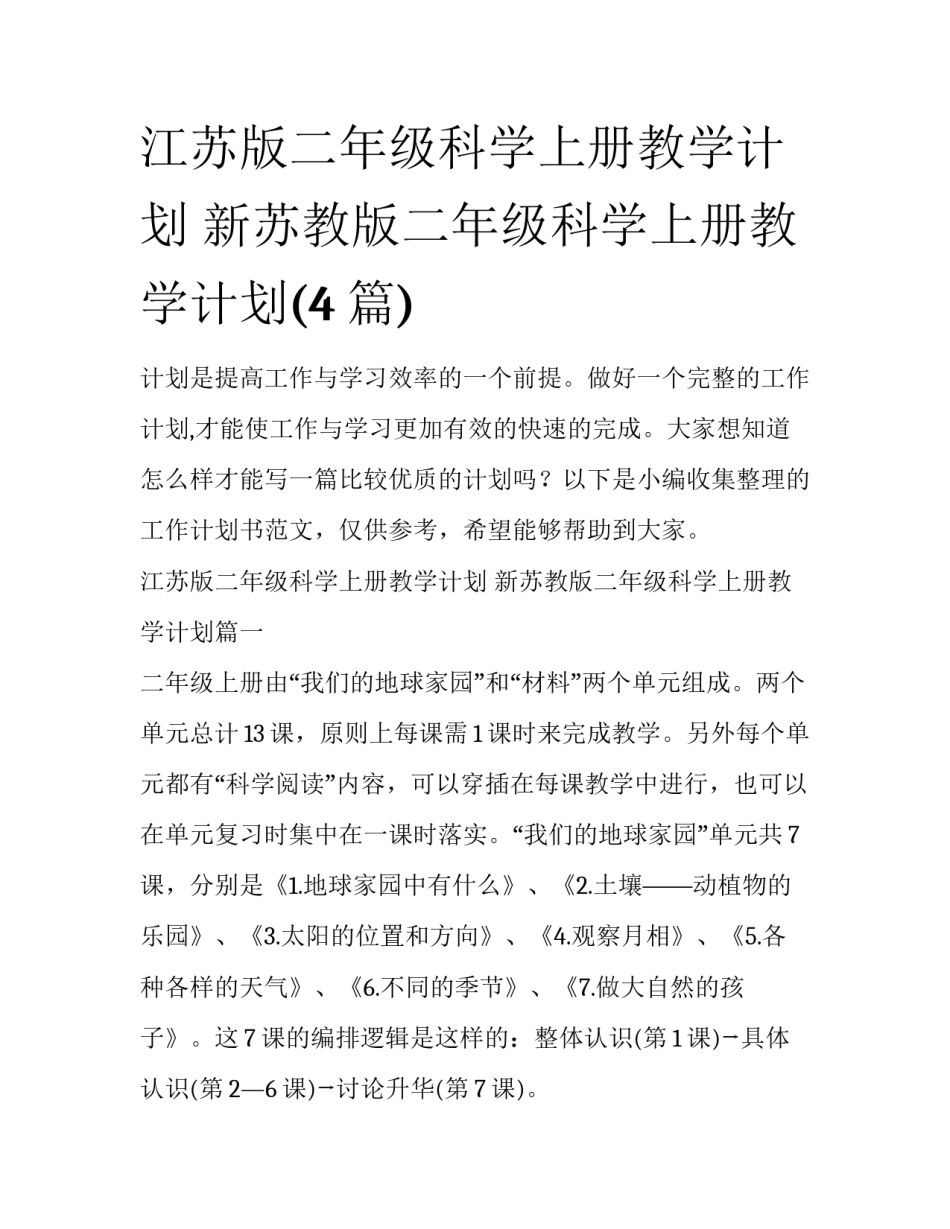 江苏版二年级科学上册教学计划 新苏教版二年级科学上册教学计划(4 篇)

计划是提高工作与学习效率的一个前提。做好一个完整的工作计划,才能使工作与学习更加有效的快速的完成。大家想知道怎么样才能写一篇比较优质的计划吗？以下是小编收集整理的工作计划书范文，仅供参考，希望能够帮助到大家。

江苏版二年级科学上册教学计划 新苏教版二年级科学上册教学计划篇一

二年级上册由“我们的地球家园”和“材料”两个单元组成。两个单元总计 13 课，原则上每课需 1 课时来完成教学。另外每个单元都有“科学阅读”内容，可以穿插在每课教学中进行，也可以在单元复习时集中在一课时落实。“我们的地球家园”单元共 7 课，分别是《1.地球家园中有什么》、《2.土壤——动植物的乐园》、《3.太阳的位置和方向》、《4.观察月相》、《5.各种各样的天气》、《6.不同的季节》、《7.做大自然的孩子》。这 7 课的编排逻辑是这样的：整体认识(第 1 课)−具体认识(第 2—6 课)−讨论升华(第 7 课)。